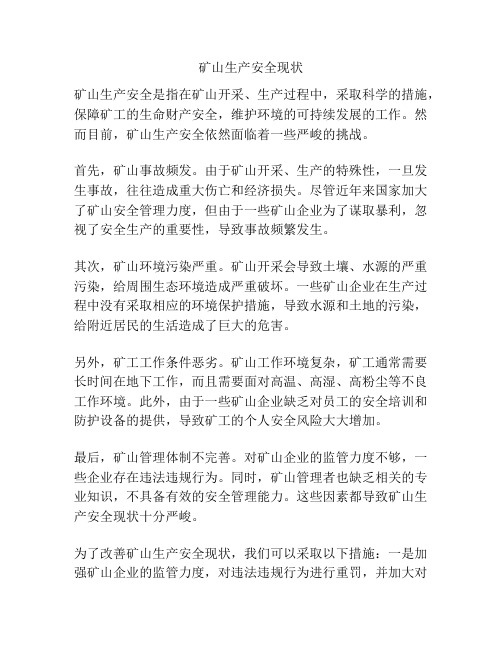 矿山生产安全现状

矿山生产安全是指在矿山开采、生产过程中，采取科学的措施，保障矿工的生命财产安全，维护环境的可持续发展的工作。然而目前，矿山生产安全依然面临着一些严峻的挑战。

首先，矿山事故频发。由于矿山开采、生产的特殊性，一旦发生事故，往往造成重大伤亡和经济损失。尽管近年来国家加大了矿山安全管理力度，但由于一些矿山企业为了谋取暴利，忽视了安全生产的重要性，导致事故频繁发生。

其次，矿山环境污染严重。矿山开采会导致土壤、水源的严重污染，给周围生态环境造成严重破坏。一些矿山企业在生产过程中没有采取相应的环境保护措施，导致水源和土地的污染，给附近居民的生活造成了巨大的危害。

另外，矿工工作条件恶劣。矿山工作环境复杂，矿工通常需要长时间在地下工作，而且需要面对高温、高湿、高粉尘等不良工作环境。此外，由于一些矿山企业缺乏对员工的安全培训和防护设备的提供，导致矿工的个人安全风险大大增加。

最后，矿山管理体制不完善。对矿山企业的监管力度不够，一些企业存在违法违规行为。同时，矿山管理者也缺乏相关的专业知识，不具备有效的安全管理能力。这些因素都导致矿山生产安全现状十分严峻。

为了改善矿山生产安全现状，我们可以采取以下措施：一是加强矿山企业的监管力度，对违法违规行为进行重罚，并加大对